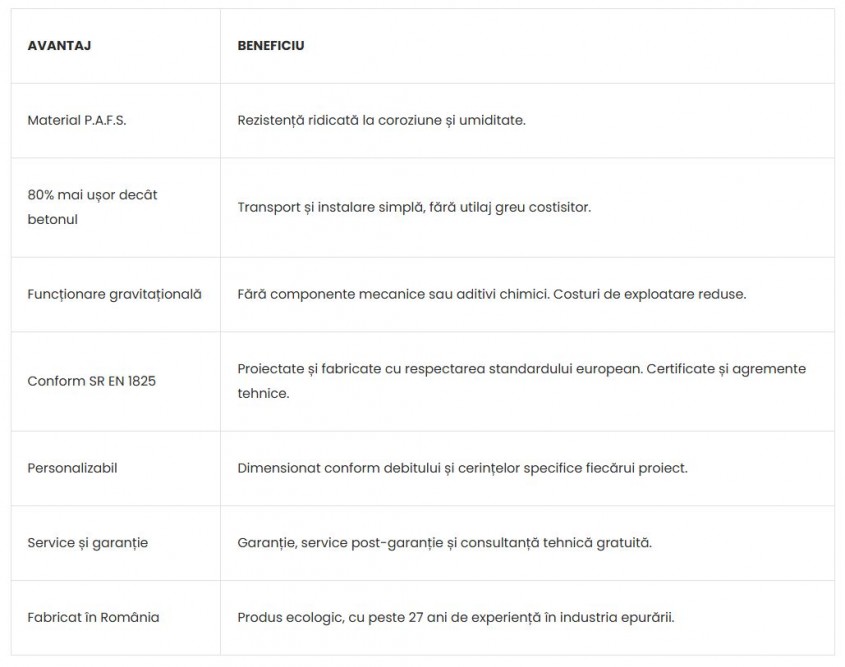 | AVANTAJ | BENEFICIU |
|---|---|
| Material P.A.F.S. | Rezistență ridicată la coroziune și umiditate. |
| 80% mai ușor decât betonul | Transport și instalare simplă, fără utilaj greu costisitor. |
| Funcționare gravitațională | Fără componente mecanice sau aditivi chimici. Costuri de exploatare reduse. |
| Conform SR EN 1825 | Proiectate și fabricate cu respectarea standardului european. Certificate și agremente tehnice. |
| Personalizabil | Dimensionat conform debitului și cerințelor specifice fiecărui proiect. |
| Service și garanție | Garanție, service post-garanție și consultanță tehnică gratuită. |
| Fabricat în România | Produs ecologic, cu peste 27 ani de experiență în industria epurării. |